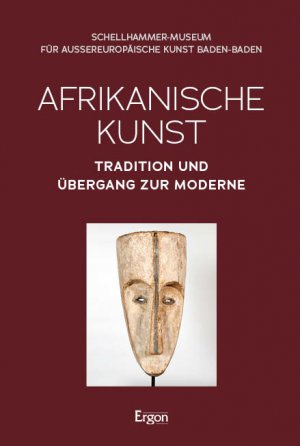 SCHELLHAMMER-MUSEUM
FÜR AUSSEREUROPÄISCHE KUNST BADEN-BADEN

AFRIKANISCHE KUNST

TRADITION UND ÜBERGANG ZUR MODERNE

Ergon